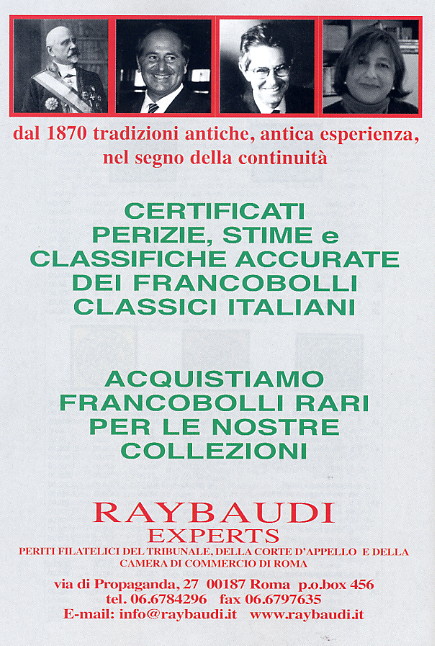 dal 1870 tradizioni antiche, antica esperienza, nel segno della continuità

CERTIFICATI
PERIZIE, STIME e
CLASSIFICHE ACCURATE
DEI FRANCOBOLLI
CLASSICI ITALIANI

ACQUISTIAMO
FRANCOBOLLI RARI
PER LE NOSTRE
COLLEZIONI

RAYBAUDI
EXPERTS

PERITI FILATELICI DEL TRIBUNALE, DELLA CORTE D'APPELLO E DELLA CAMERA DI COMMERCIO DI ROMA

via di Propaganda, 27 00187 Roma p.o.box 456
tel. 06.6784296 fax 06.6797635
E-mail: info@raybaudi.it www.raybaudi.it